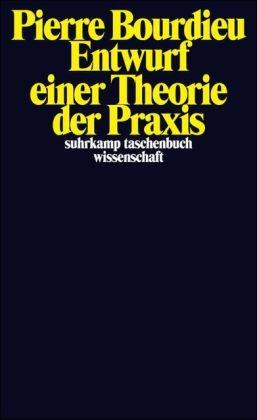 Pierre Bourdieu
Entwurf
einer Theorie
der Praxis
suhrkamp taschenbuch
wissenschaft